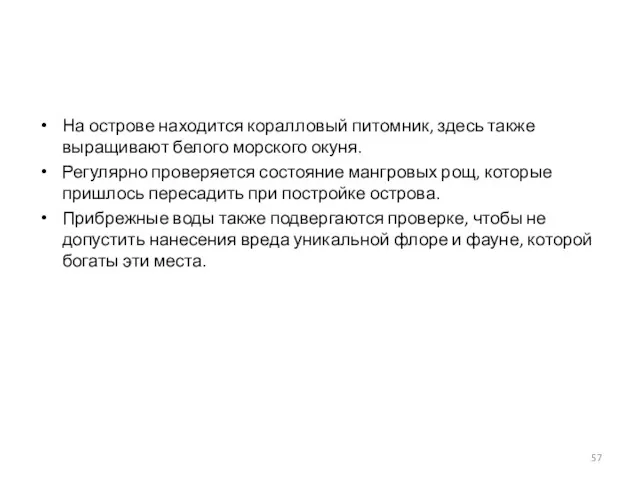 • На острове находится коралловый питомник, здесь также выращивают белого морского окуня.

• Регулярно проверяется состояние мангровых рощ, которые пришлось пересадить при постройке острова.

• Прибрежные воды также подвергаются проверке, чтобы не допустить нанесения вреда уникальной флоре и фауне, которой богаты эти места.

57